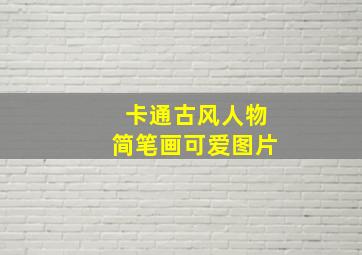 卡通古风人物
简笔画可爱图片